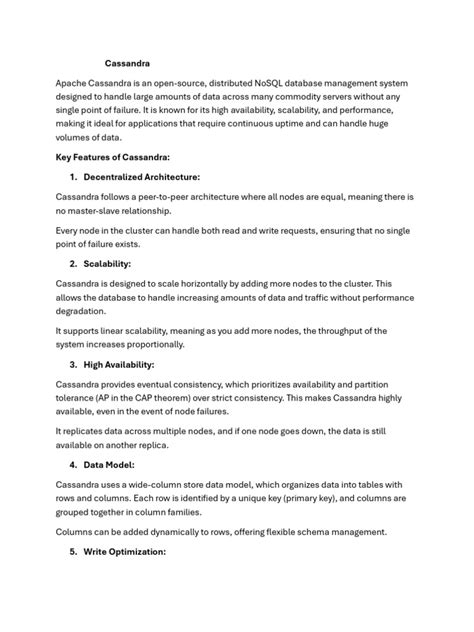 Cassandra

Apache Cassandra is an open-source, distributed NoSQL database management system designed to handle large amounts of data across many commodity servers without any single point of failure. It is known for its high availability, scalability, and performance, making it ideal for applications that require continuous uptime and can handle huge volumes of data.

Key Features of Cassandra:

1. Decentralized Architecture:

Cassandra follows a peer-to-peer architecture where all nodes are equal, meaning there is no master-slave relationship.

Every node in the cluster can handle both read and write requests, ensuring that no single point of failure exists.

2. Scalability:

Cassandra is designed to scale horizontally by adding more nodes to the cluster. This allows the database to handle increasing amounts of data and traffic without performance degradation.

It supports linear scalability, meaning as you add more nodes, the throughput of the system increases proportionally.

3. High Availability:

Cassandra provides eventual consistency, which prioritizes availability and partition tolerance (AP in the CAP theorem) over strict consistency. This makes Cassandra highly available, even in the event of node failures.

It replicates data across multiple nodes, and if one node goes down, the data is still available on another replica.

4. Data Model:

Cassandra uses a wide-column store data model, which organizes data into tables with rows and columns. Each row is identified by a unique key (primary key), and columns are grouped together in column families.

Columns can be added dynamically to rows, offering flexible schema management.

5. Write Optimization: